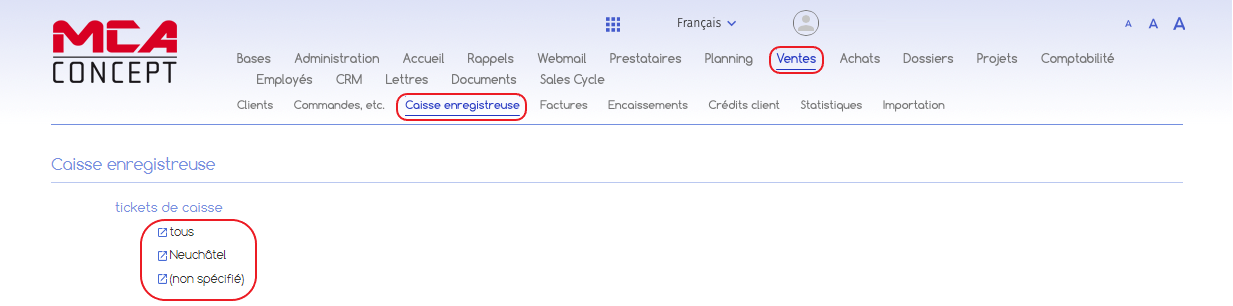 MCA CONCEPT

Français

A A A

Bases Administration Accueil Rappels Webmail Prestataires Planning Ventes Achats Dossiers Projets Comptabilité Employés CRM Lettres Documents Sales Cycle

Clients Commandes, etc. Caisse enregistreuse Factures Encaissements Crédits client Statistiques Importation

Caisse enregistreuse

tickets de caisse

tous

Neuchâtel

(non spécifié)